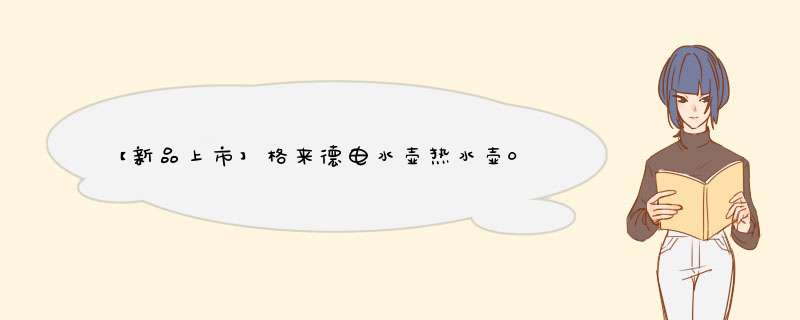 【新品上市】格来德电水壶热水壶0